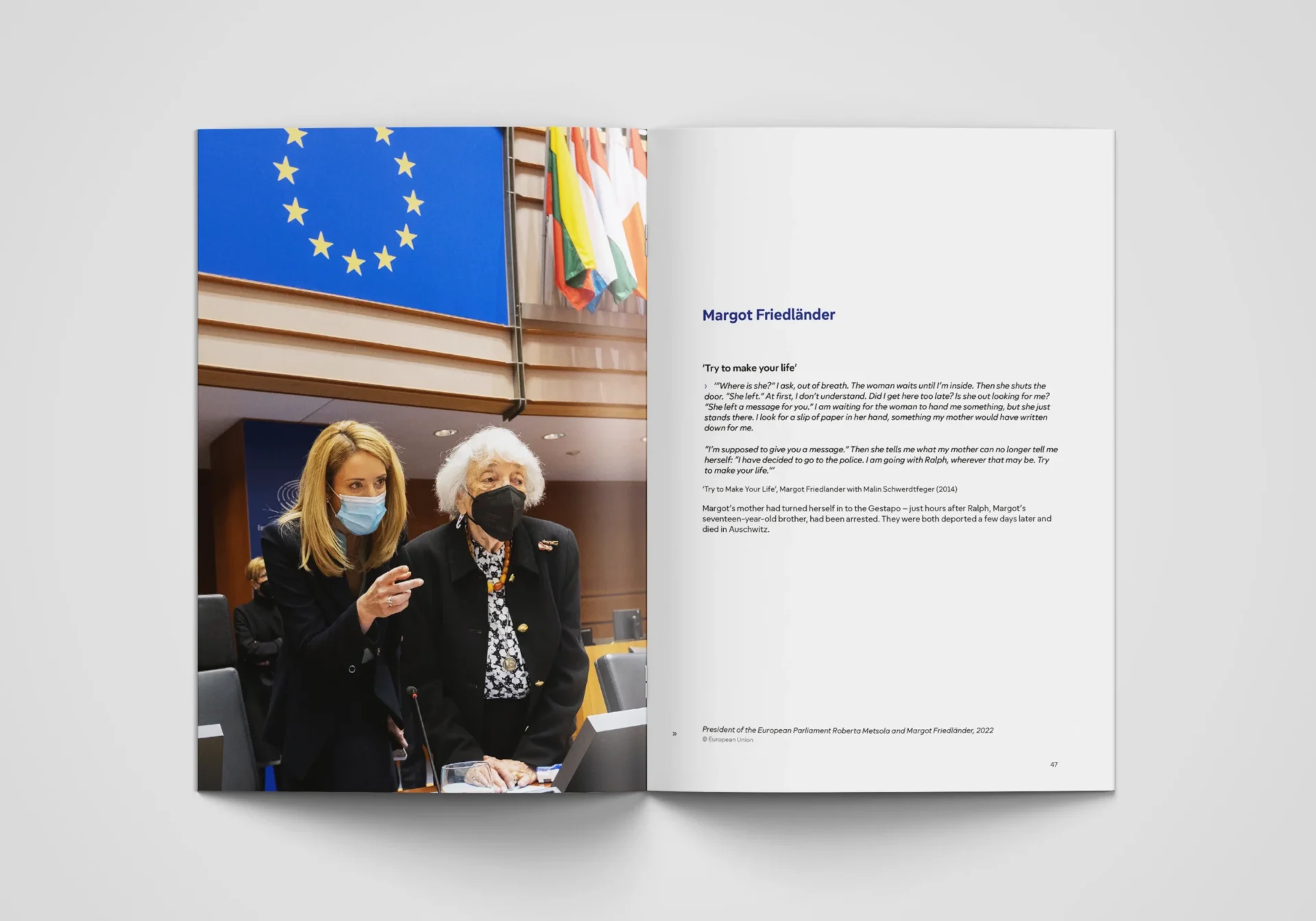 Margot Friedländer

'Try to make your life'

› '"Where is she?" I ask, out of breath. The woman waits until I'm inside. Then she shuts the door. "She left." At first, I don't understand. Did I get here too late? Is she out looking for me? "She left a message for you." I am waiting for the woman to hand me something, but she just stands there. I look for a slip of paper in her hand, something my mother would have written down for me.

"I'm supposed to give you a message." Then she tells me what my mother can no longer tell me herself: "I have decided to go to the police. I am going with Ralph, wherever that may be. Try to make your life."'

'Try to Make Your Life', Margot Friedlander with Malin Schwerdtfeger (2014)

Margot's mother had turned herself in to the Gestapo – just hours after Ralph, Margot's seventeen-year-old brother, had been arrested. They were both deported a few days later and died in Auschwitz.

» President of the European Parliament Roberta Metsola and Margot Friedländer, 2022
© European Union

47